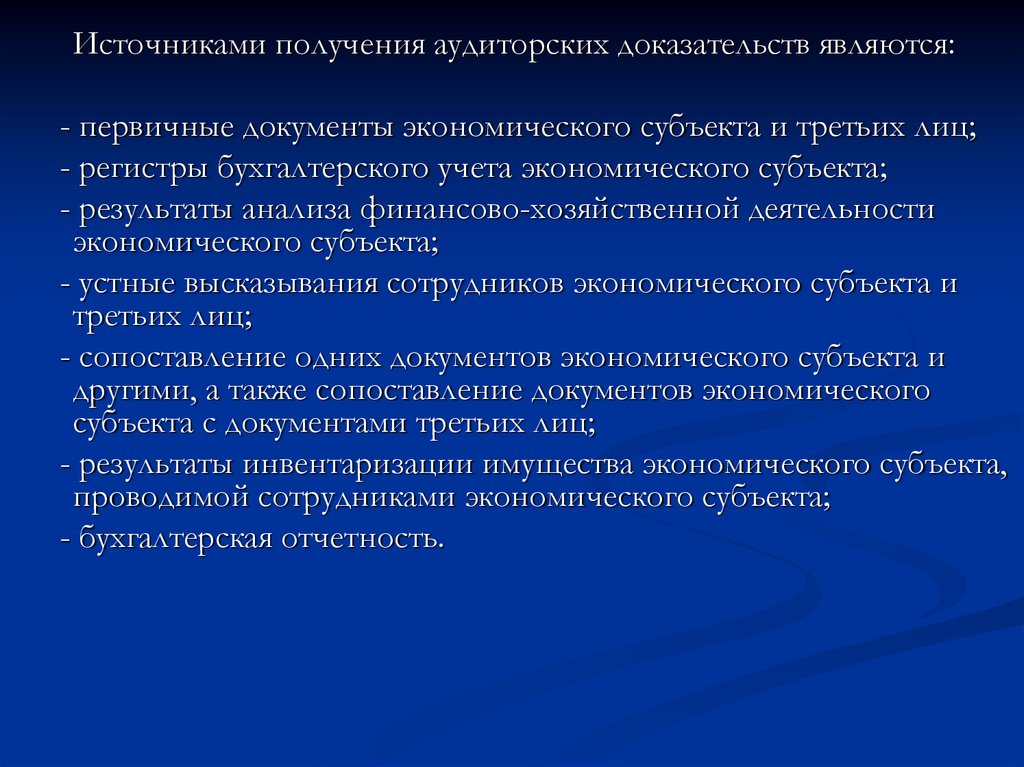 Источниками получения аудиторских доказательств являются:

- первичные документы экономического субъекта и третьих лиц;

- регистры бухгалтерского учета экономического субъекта;

- результаты анализа финансово-хозяйственной деятельности экономического субъекта;

- устные высказывания сотрудников экономического субъекта и третьих лиц;

- сопоставление одних документов экономического субъекта и другими, а также сопоставление документов экономического субъекта с документами третьих лиц;

- результаты инвентаризации имущества экономического субъекта, проводимой сотрудниками экономического субъекта;

- бухгалтерская отчетность.